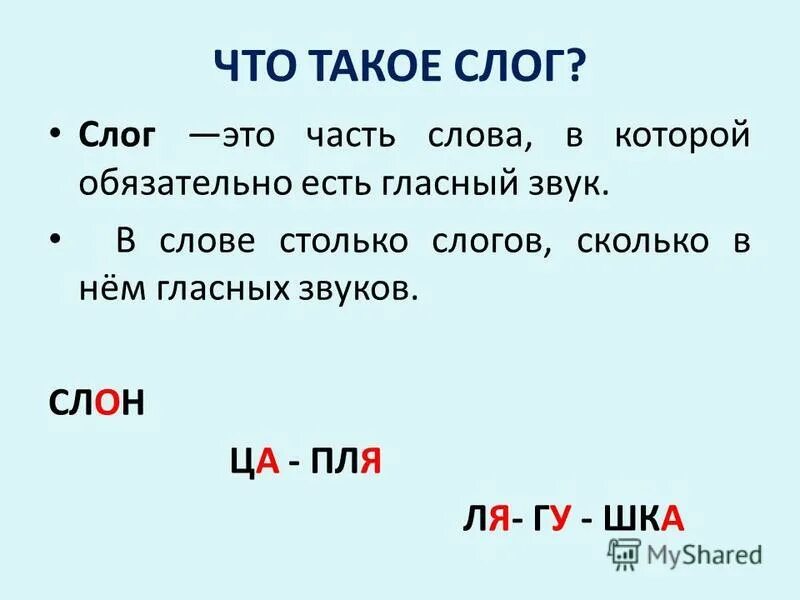 ЧТО ТАКОЕ СЛОГ?

• Слог —это часть слова, в которой обязательно есть гласный звук.

• В слове столько слогов, сколько в нём гласных звуков.

СЛОН

ЦА - ПЛЯ

ЛЯ- ГУ - ШКА

MyShared